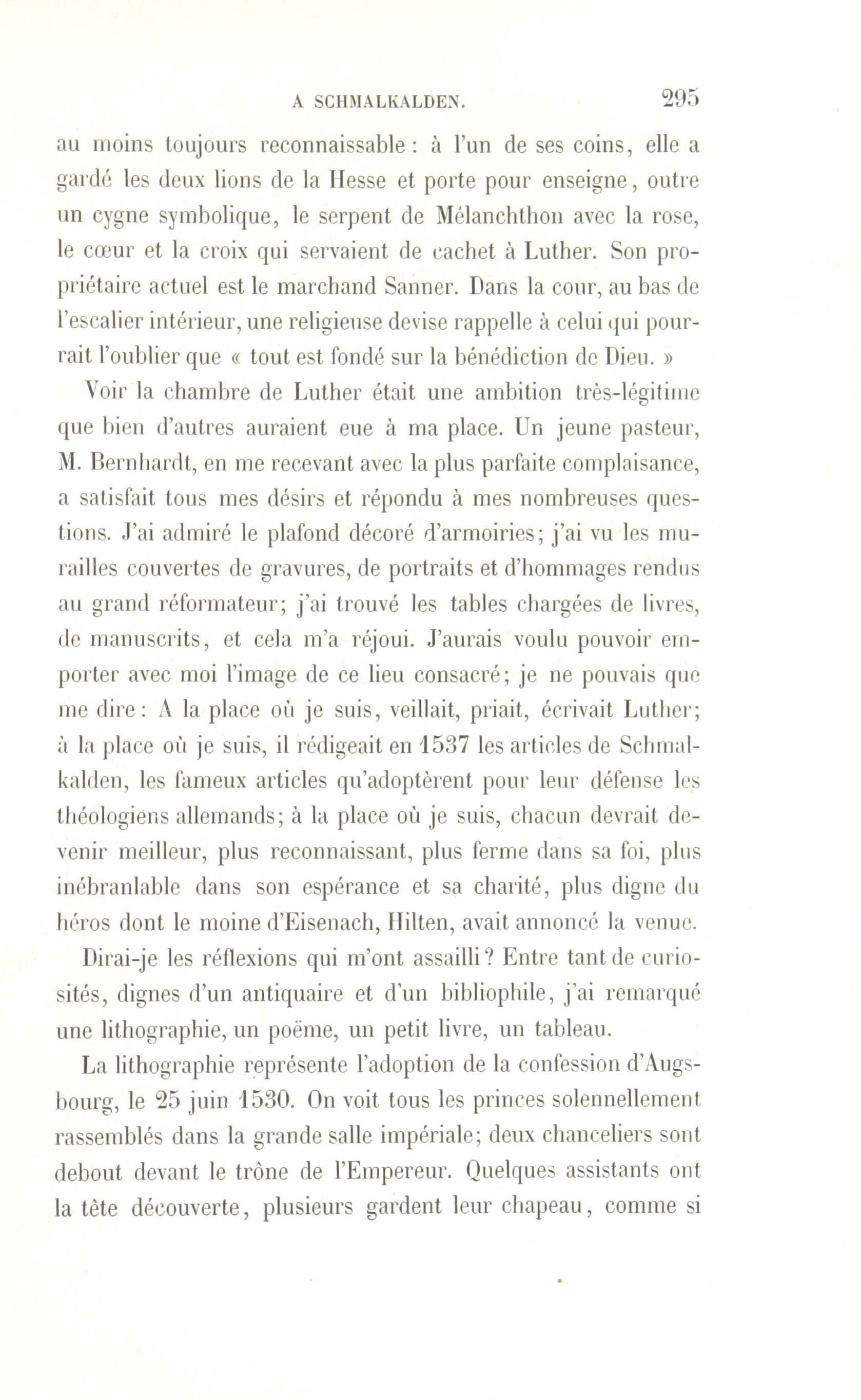 A SCHMALKALDEN. 295

au moins toujours reconnaissable : à l'un de ses coins, elle a gardé les deux lions de la Hesse et porte pour enseigne, outre un cygne symbolique, le serpent de Mélanchthon avec la rose, le cœur et la croix qui servaient de cachet à Luther. Son propriétaire actuel est le marchand Sanner. Dans la cour, au bas de l'escalier intérieur, une religieuse devise rappelle à celui qui pourrait l'oublier que « tout est fondé sur la bénédiction de Dieu. »

Voir la chambre de Luther était une ambition très-légitime que bien d'autres auraient eue à ma place. Un jeune pasteur, M. Bernhardt, en me recevant avec la plus parfaite complaisance, a satisfait tous mes désirs et répondu à mes nombreuses questions. J'ai admiré le plafond décoré d'armoiries; j'ai vu les murailles couvertes de gravures, de portraits et d'hommages rendus au grand réformateur; j'ai trouvé les tables chargées de livres, de manuscrits, et cela m'a réjoui. J'aurais voulu pouvoir emporter avec moi l'image de ce lieu consacré; je ne pouvais que me dire : A la place où je suis, veillait, priait, écrivait Luther; à la place où je suis, il rédigeait en 1537 les articles de Schmalkalden, les fameux articles qu'adoptèrent pour leur défense les théologiens allemands; à la place où je suis, chacun devrait devenir meilleur, plus reconnaissant, plus ferme dans sa foi, plus inébranlable dans son espérance et sa charité, plus digne du héros dont le moine d'Eisenach, Hilten, avait annoncé la venue.

Dirai-je les réflexions qui m'ont assailli ? Entre tant de curiosités, dignes d'un antiquaire et d'un bibliophile, j'ai remarqué une lithographie, un poëme, un petit livre, un tableau.

La lithographie représente l'adoption de la confession d'Augsbourg, le 25 juin 1530. On voit tous les princes solennellement rassemblés dans la grande salle impériale; deux chanceliers sont debout devant le trône de l'Empereur. Quelques assistants ont la tête découverte, plusieurs gardent leur chapeau, comme si